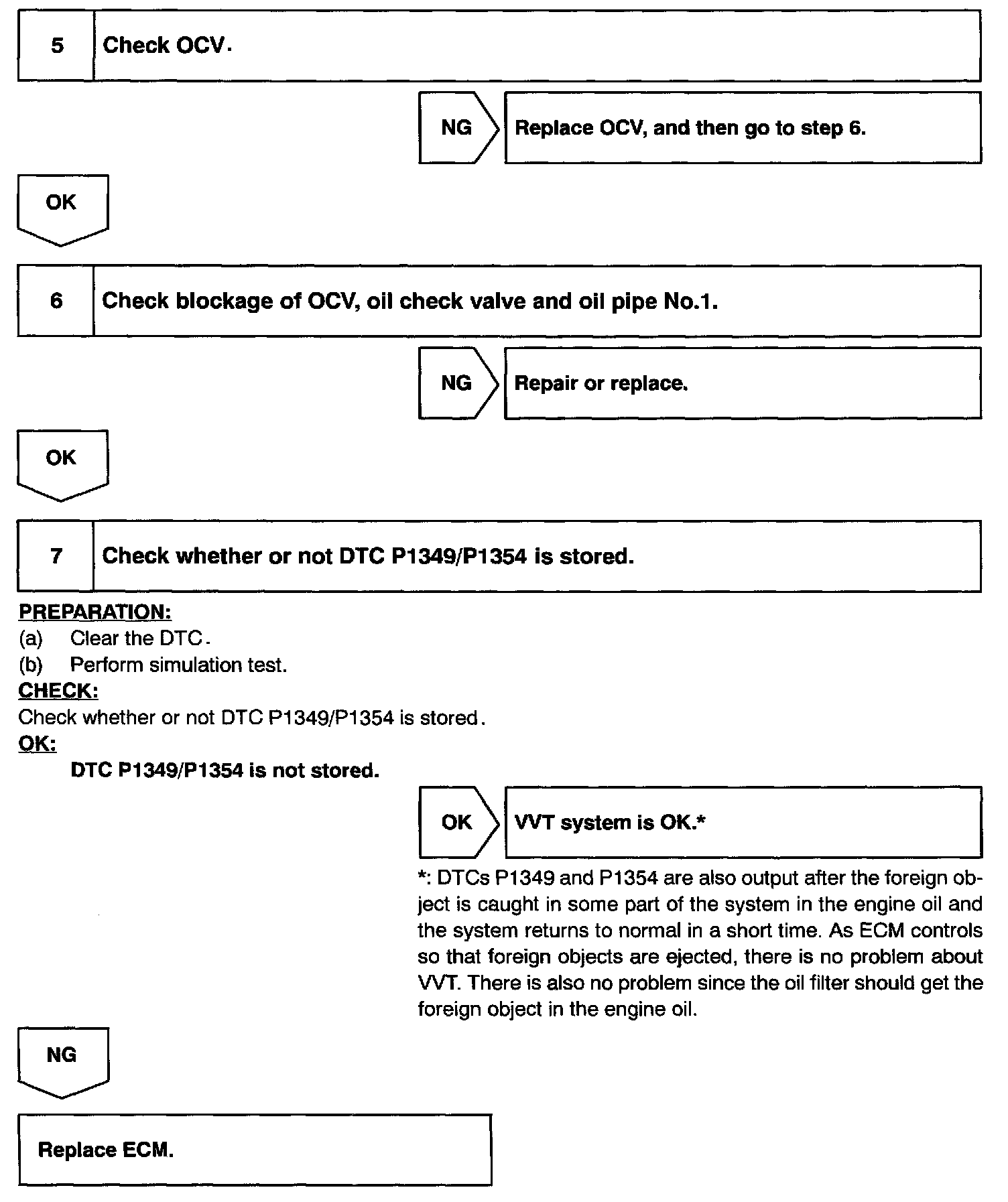 5 Check OCV.

NG Replace OCV, and then go to step 6.

OK

6 Check blockage of OCV, oil check valve and oil pipe No.1.

NG Repair or replace.

OK

7 Check whether or not DTC P1349/P1354 is stored.

PREPARATION:
(a) Clear the DTC.
(b) Perform simulation test.
CHECK:
Check whether or not DTC P1349/P1354 is stored.
OK:
DTC P1349/P1354 is not stored.

OK VVT system is OK.*

*: DTCs P1349 and P1354 are also output after the foreign object is caught in some part of the system in the engine oil and the system returns to normal in a short time. As ECM controls so that foreign objects are ejected, there is no problem about VVT. There is also no problem since the oil filter should get the foreign object in the engine oil.

NG

Replace ECM.